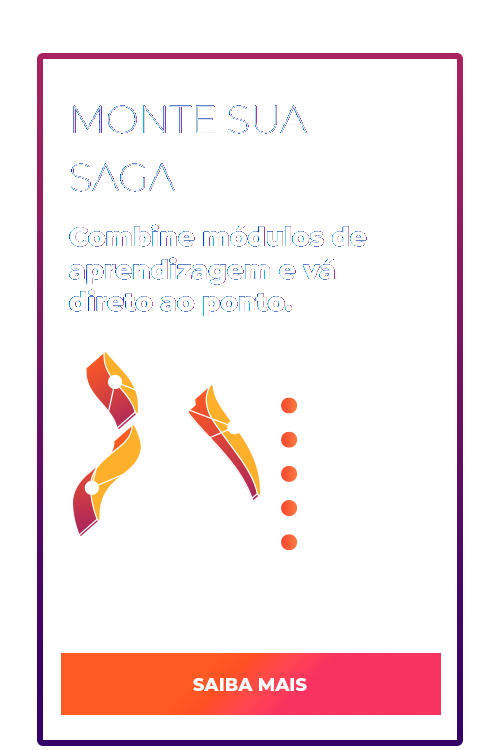 MONTE SUA SAGA

Combine módulos de aprendizagem e vá direto ao ponto.

SAIBA MAIS